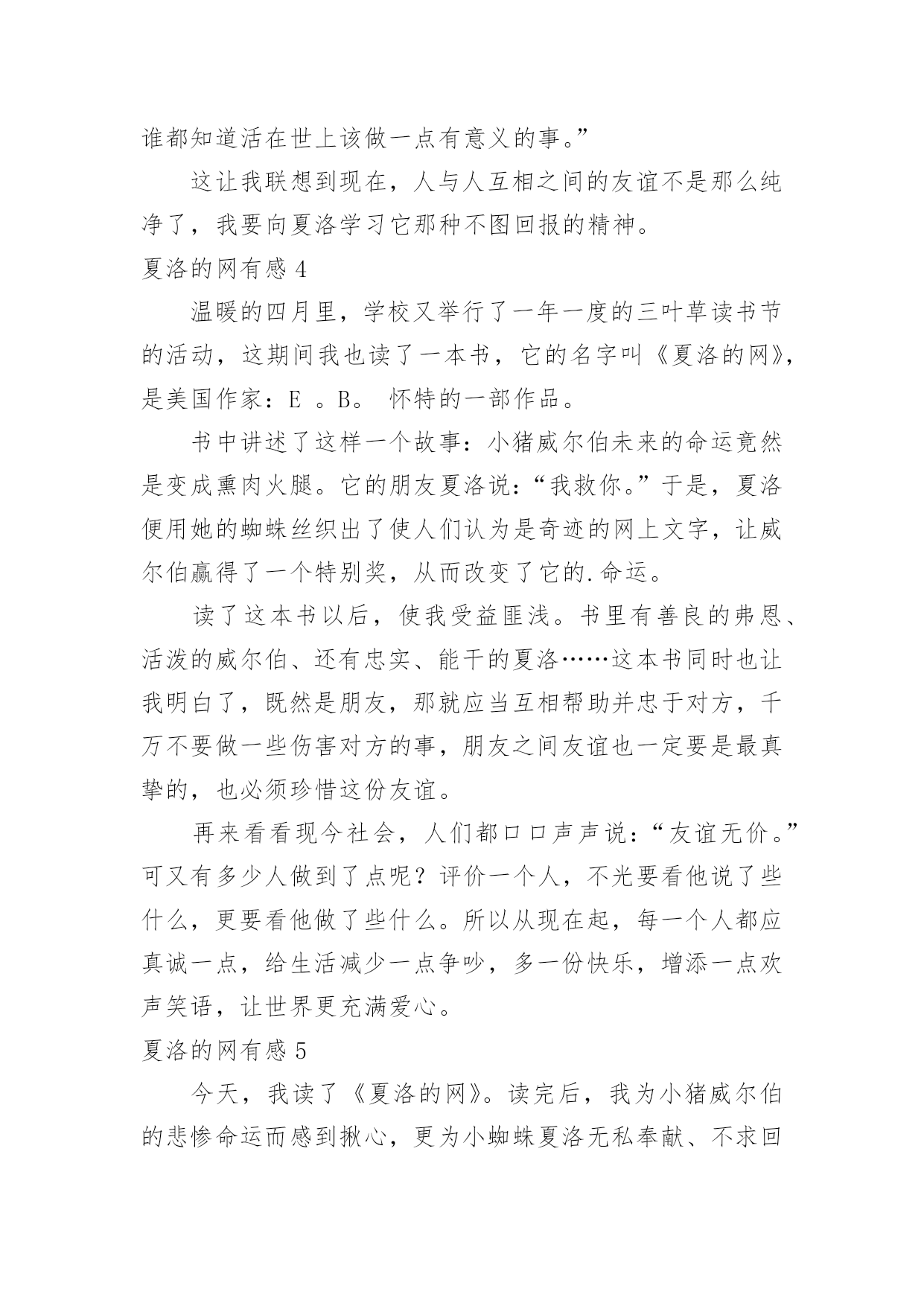 谁都知道活在世上该做一点有意义的事。”

这让我联想到现在，人与人互相之间的友谊不是那么纯净了，我要向夏洛学习它那种不图回报的精神。

夏洛的网有感 4

温暖的四月里，学校又举行了一年一度的三叶草读书节的活动，这期间我也读了一本书，它的名字叫《夏洛的网》，是美国作家：E 。B。 怀特的一部作品。

书中讲述了这样一个故事：小猪威尔伯未来的命运竟然是变成熏肉火腿。它的朋友夏洛说：“我救你。”于是，夏洛便用她的蜘蛛丝织出了使人们认为是奇迹的网上文字，让威尔伯赢得了一个特别奖，从而改变了它的.命运。

读了这本书以后，使我受益匪浅。书里有善良的弗恩、活泼的威尔伯、还有忠实、能干的夏洛……这本书同时也让我明白了，既然是朋友，那就应当互相帮助并忠于对方，千万不要做一些伤害对方的事，朋友之间友谊也一定要是最真挚的，也必须珍惜这份友谊。

再来看看现今社会，人们都口口声声说：“友谊无价。”可又有多少人做到了点呢？评价一个人，不光要看他说了些什么，更要看他做了些什么。所以从现在起，每一个人都应真诚一点，给生活减少一点争吵，多一份快乐，增添一点欢声笑语，让世界更充满爱心。

夏洛的网有感 5

今天，我读了《夏洛的网》。读完后，我为小猪威尔伯的悲惨命运而感到揪心，更为小蜘蛛夏洛无私奉献、不求回